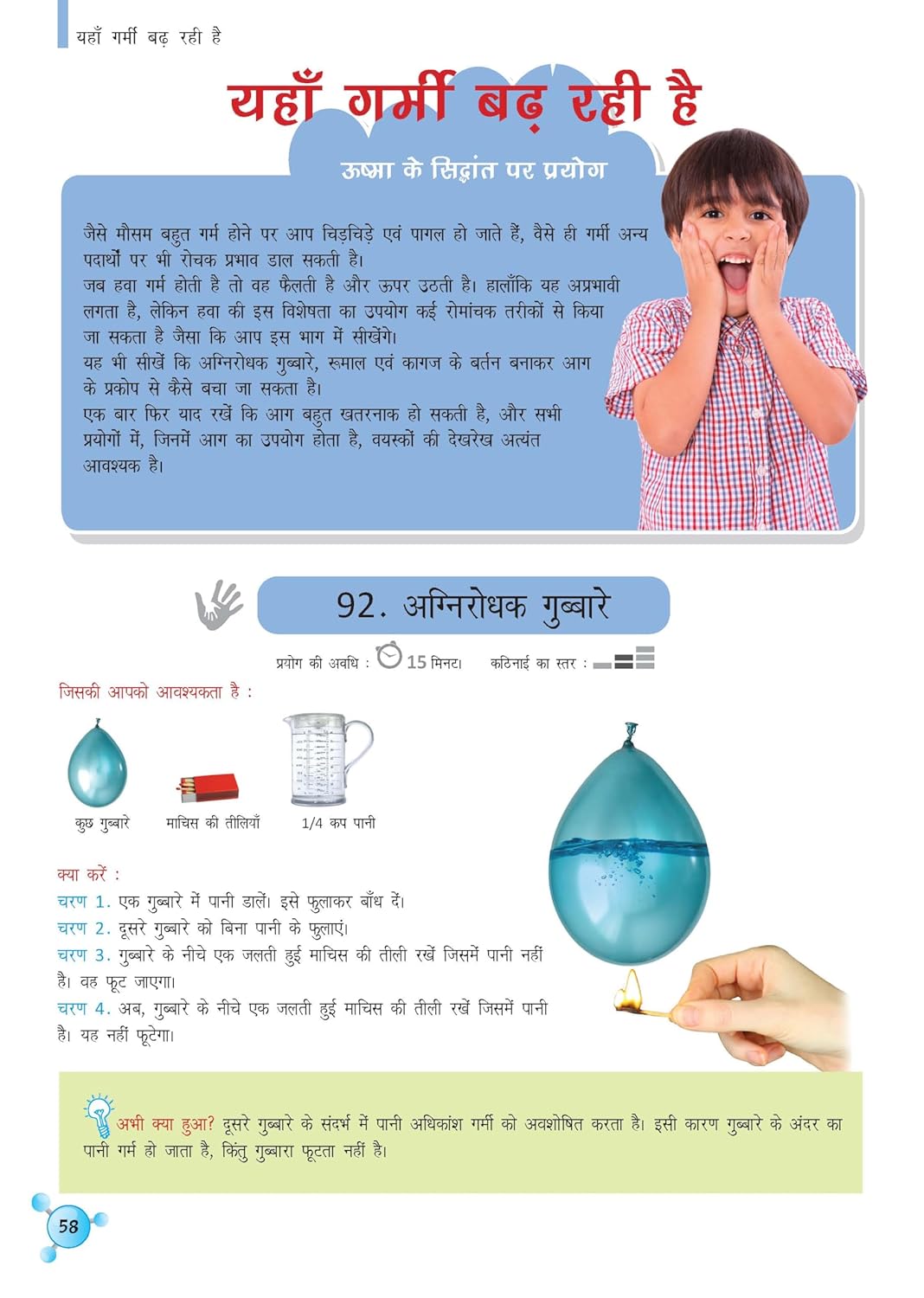 यहाँ गर्मी बढ़ रही है

यहाँ गर्मी बढ़ रही है

ऊष्मा के सिद्धांत पर प्रयोग

जैसे मौसम बहुत गर्म होने पर आप चिड़चिड़े एवं पागल हो जाते हैं, वैसे ही गर्मी अन्य पदार्थों पर भी रोचक प्रभाव डाल सकती है।
जब हवा गर्म होती है तो वह फैलती है और ऊपर उठती है। हालाँकि यह अप्रभावी लगता है, लेकिन हवा की इस विशेषता का उपयोग कई रोमांचक तरीकों से किया जा सकता है जैसा कि आप इस भाग में सीखेंगे।
यह भी सीखें कि अग्निरोधक गुब्बारे, रूमाल एवं कागज के बर्तन बनाकर आग के प्रकोप से कैसे बचा जा सकता है।
एक बार फिर याद रखें कि आग बहुत खतरनाक हो सकती है, और सभी प्रयोगों में, जिनमें आग का उपयोग होता है, वयस्कों की देखरेख अत्यंत आवश्यक है।

92. अग्निरोधक गुब्बारे

प्रयोग की अवधि : 15 मिनट। कठिनाई का स्तर :

जिसकी आपको आवश्यकता है :

कुछ गुब्बारे

माचिस की तीलियाँ

1/4 कप पानी

क्या करें :
चरण 1. एक गुब्बारे में पानी डालें। इसे फुलाकर बाँध दें।
चरण 2. दूसरे गुब्बारे को बिना पानी के फुलाएं।
चरण 3. गुब्बारे के नीचे एक जलती हुई माचिस की तीली रखें जिसमें पानी नहीं है। वह फूट जाएगा।
चरण 4. अब, गुब्बारे के नीचे एक जलती हुई माचिस की तीली रखें जिसमें पानी है। यह नहीं फूटेगा।

अभी क्या हुआ? दूसरे गुब्बारे के संदर्भ में पानी अधिकांश गर्मी को अवशोषित करता है। इसी कारण गुब्बारे के अंदर का पानी गर्म हो जाता है, किंतु गुब्बारा फूटता नहीं है।

58